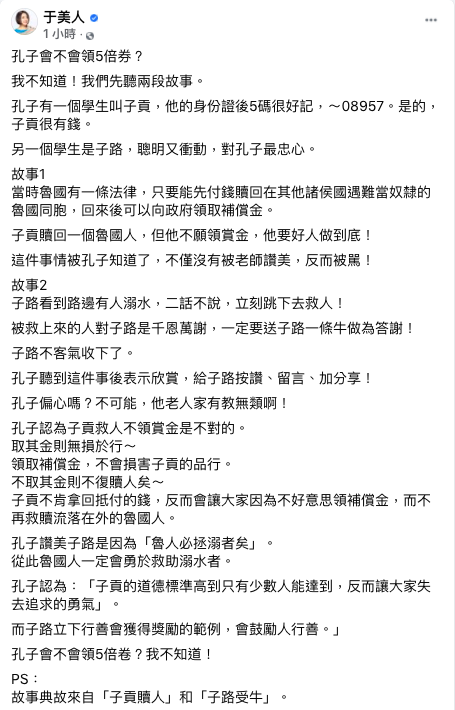 于美人
1 小時 ·

孔子會不會領5倍券？

我不知道！我們先聽兩段故事。

孔子有一個學生叫子貢，他的身份證後5碼很好記，～08957。是的，子貢很有錢。

另一個學生是子路，聰明又衝動，對孔子最忠心。

故事1
當時魯國有一條法律，只要能先付錢贖回在其他諸侯國遇難當奴隸的魯國同胞，回來後可以向政府領取補償金。

子貢贖回一個魯國人，但他不願領賞金，他要好人做到底！

這件事情被孔子知道了，不僅沒有被老師讚美，反而被罵！

故事2
子路看到路邊有人溺水，二話不說，立刻跳下去救人！

被救上來的人對子路是千恩萬謝，一定要送子路一條牛做為答謝！

子路不客氣收下了。

孔子聽到這件事後表示欣賞，給子路按讚、留言、加分享！

孔子偏心嗎？不可能，他老人家有教無類啊！

孔子認為子貢救人不領賞金是不對的。
取其金則無損於行～
領取補償金，不會損害子貢的品行。
不取其金則不復贖人矣～
子貢不肯拿回抵付的錢，反而會讓大家因為不好意思領補償金，而不再救贖流落在外的魯國人。

孔子讚美子路是因為「魯人必拯溺者矣」。
從此魯國人一定會勇於救助溺水者。

孔子認為：「子貢的道德標準高到只有少數人能達到，反而讓大家失去追求的勇氣」。

而子路立下行善會獲得獎勵的範例，會鼓勵人行善。」

孔子會不會領5倍卷？我不知道！

PS：
故事典故來自「子貢贖人」和「子路受牛」。